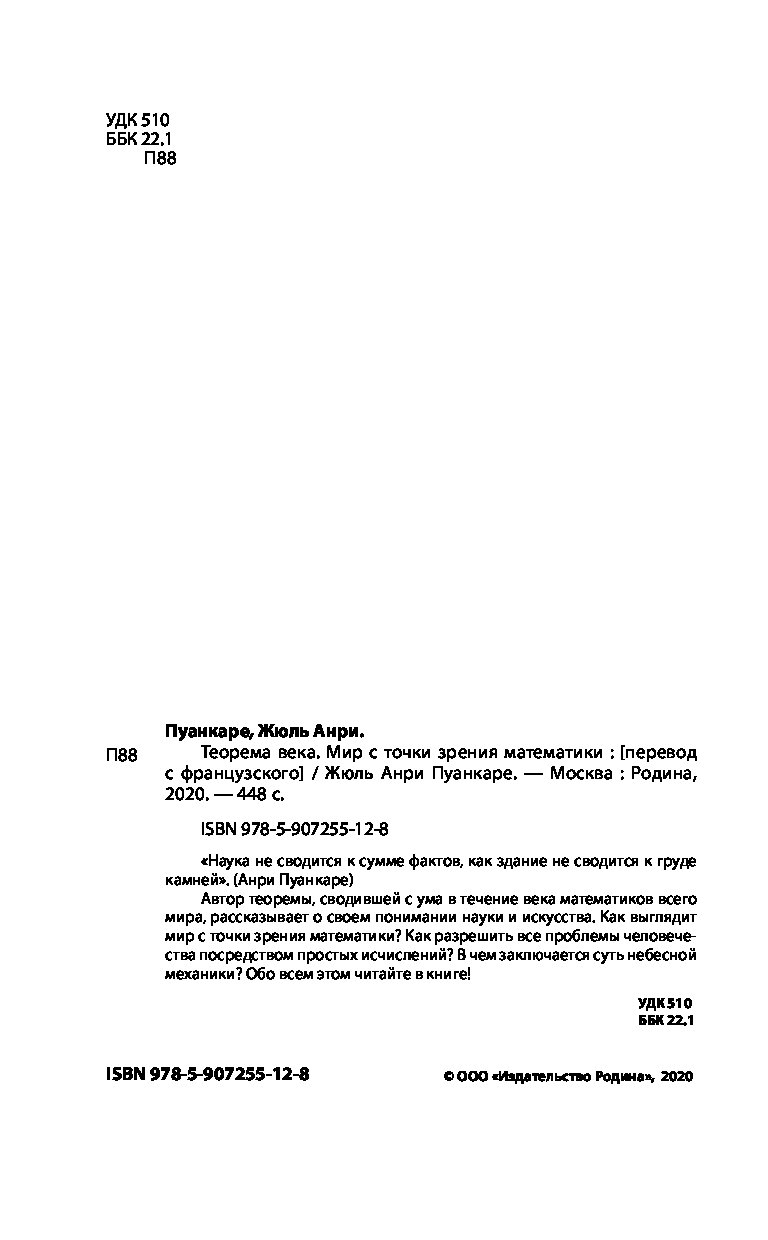 УДК 510
ББК 22.1
П88

Пуанкаре, Жюль Анри.

П88 Теорема века. Мир с точки зрения математики : [перевод с французского] / Жюль Анри Пуанкаре. — Москва : Родина, 2020. — 448 с.

ISBN 978-5-907255-12-8

«Наука не сводится к сумме фактов, как здание не сводится к груде камней». (Анри Пуанкаре)
Автор теоремы, сводившей с ума в течение века математиков всего мира, рассказывает о своем понимании науки и искусства. Как выглядит мир с точки зрения математики? Как разрешить все проблемы человечества посредством простых исчислений? В чем заключается суть небесной механики? Обо всем этом читайте в книге!

УДК 510
ББК 22.1

ISBN 978-5-907255-12-8

© ООО «Издательство Родина», 2020